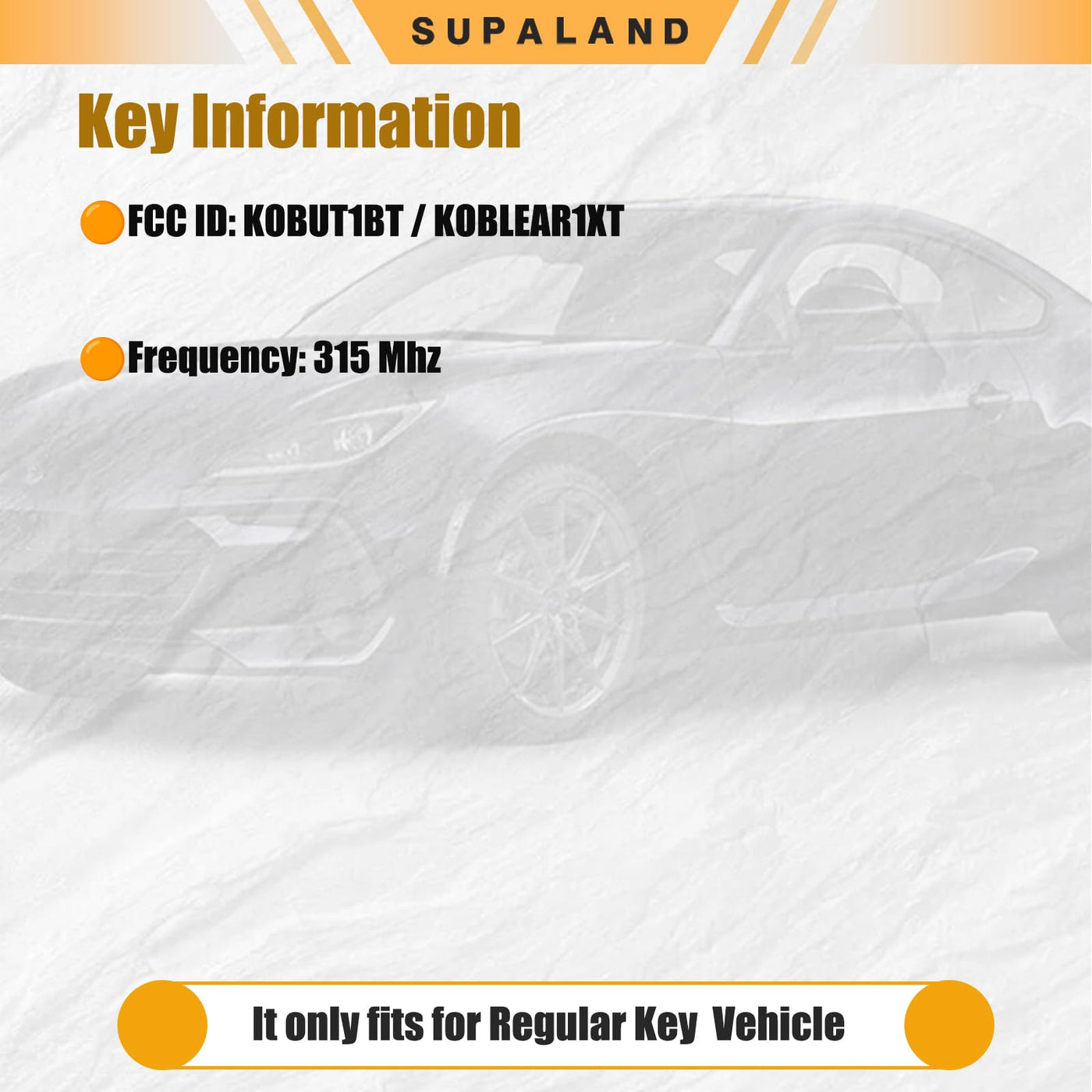 SUPALAND

Key Information

FCC ID: KOBUT1BT / KOBLEAR1XT

Frequency: 315 Mhz

It only fits for Regular Key Vehicle